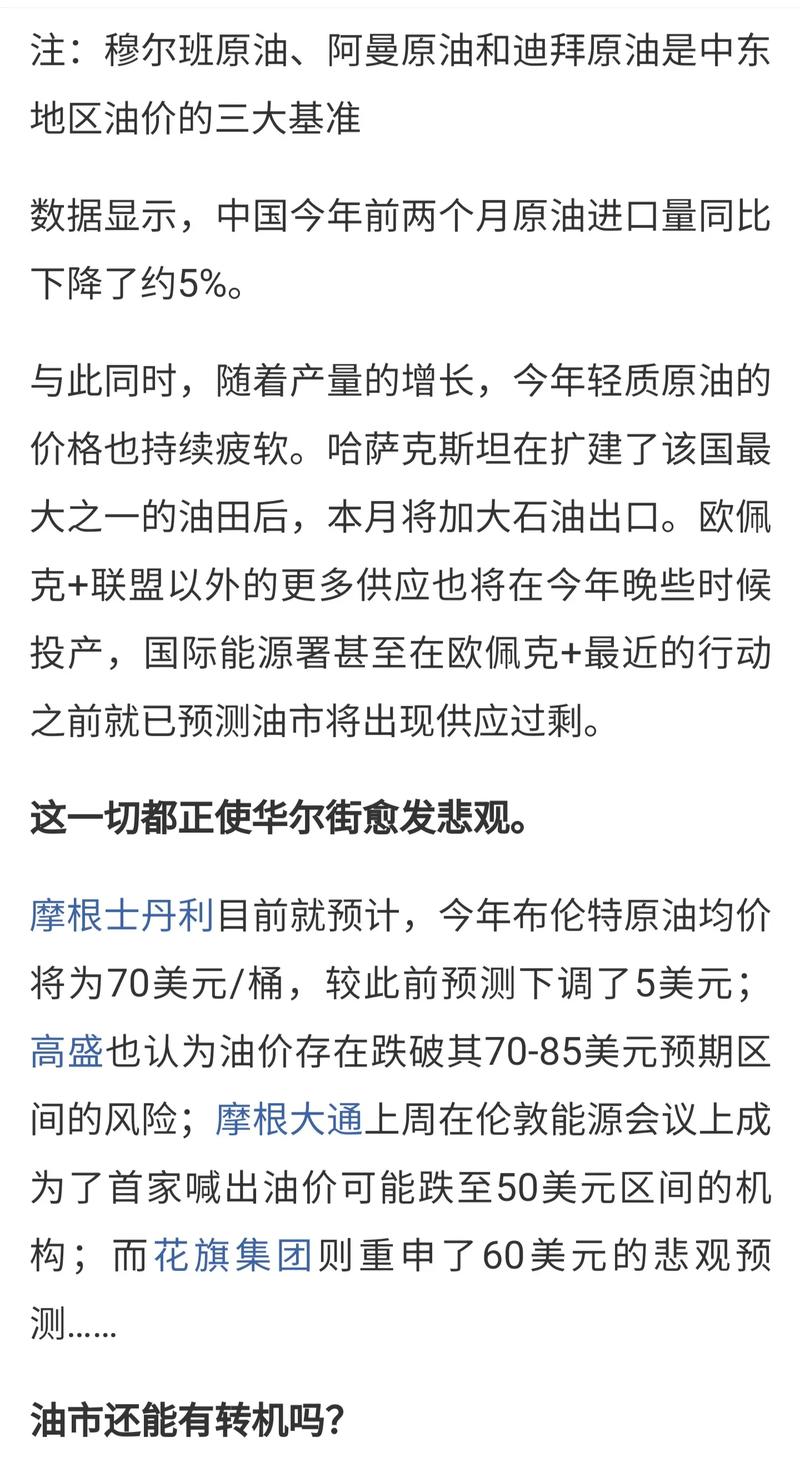 注：穆尔班原油、阿曼原油和迪拜原油是中东地区油价的三大基准

数据显示，中国今年前两个月原油进口量同比下降了约5%。

与此同时，随着产量的增长，今年轻质原油的价格也持续疲软。哈萨克斯坦在扩建了该国最大之一的油田后，本月将加大石油出口。欧佩克+联盟以外的更多供应也将在今年晚些时候投产，国际能源署甚至在欧佩克+最近的行动之前就已预测油市将出现供应过剩。

这一切都正使华尔街愈发悲观。

摩根士丹利目前就预计，今年布伦特原油均价将为70美元/桶，较此前预测下调了5美元；高盛也认为油价存在跌破其70-85美元预期区间的风险；摩根大通上周在伦敦能源会议上成为了首家喊出油价可能跌至50美元区间的机构；而花旗集团则重申了60美元的悲观预测……

油市还能有转机吗？